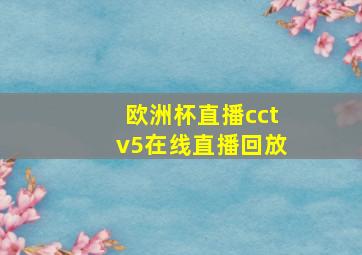 欧洲杯直播cctv5在线直播回放